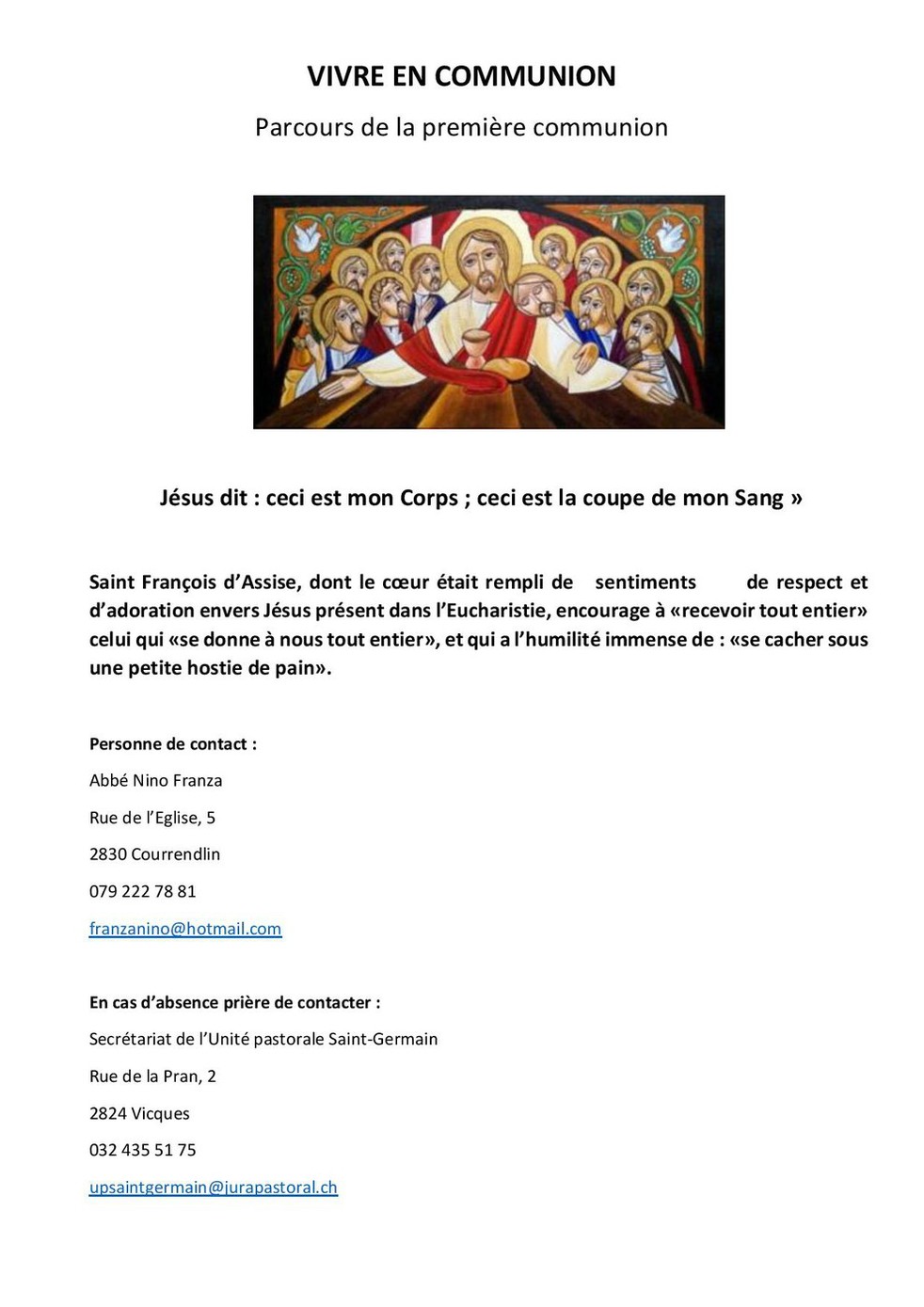 VIVRE EN COMMUNION

Parcours de la première communion

Jésus dit : ceci est mon Corps ; ceci est la coupe de mon Sang »

Saint François d'Assise, dont le cœur était rempli de sentiments de respect et d'adoration envers Jésus présent dans l'Eucharistie, encourage à «recevoir tout entier» celui qui «se donne à nous tout entier», et qui a l'humilité immense de : «se cacher sous une petite hostie de pain».

Personne de contact :

Abbé Nino Franza

Rue de l'Eglise, 5

2830 Courrendlin

079 222 78 81

franzanino@hotmail.com

En cas d'absence prière de contacter :

Secrétariat de l'Unité pastorale Saint-Germain

Rue de la Pran, 2

2824 Vicques

032 435 51 75

upsaintgermain@jurapastoral.ch